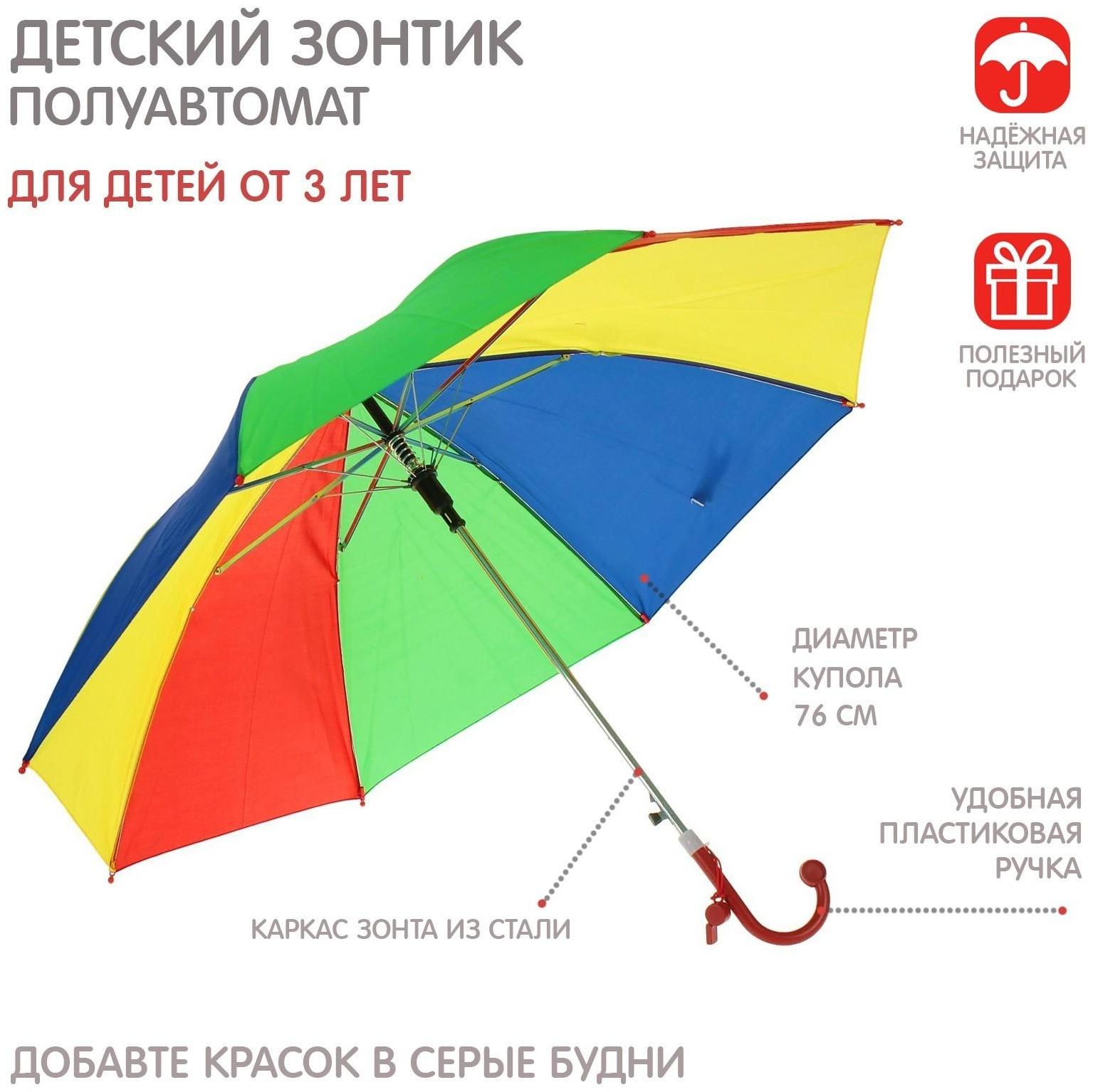 ДЕТСКИЙ ЗОНТИК
ПОЛУАВТОМАТ

ДЛЯ ДЕТЕЙ ОТ 3 ЛЕТ

НАДЁЖНАЯ ЗАЩИТА

ПОЛЕЗНЫЙ ПОДАРОК

ДИАМЕТР КУПОЛА 76 СМ

УДОБНАЯ ПЛАСТИКОВАЯ РУЧКА

КАРКАС ЗОНТА ИЗ СТАЛИ

ДОБАВТЕ КРАСОК В СЕРЫЕ БУДНИ